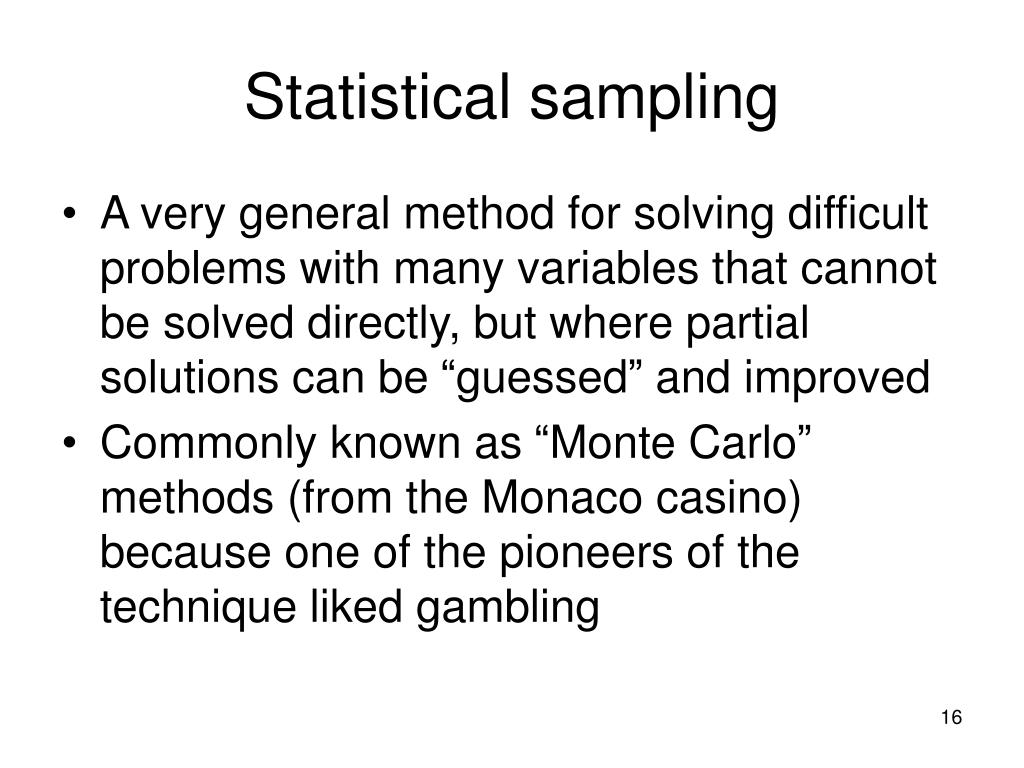 Statistical sampling

• A very general method for solving difficult problems with many variables that cannot be solved directly, but where partial solutions can be “guessed” and improved
• Commonly known as “Monte Carlo” methods (from the Monaco casino) because one of the pioneers of the technique liked gambling

16